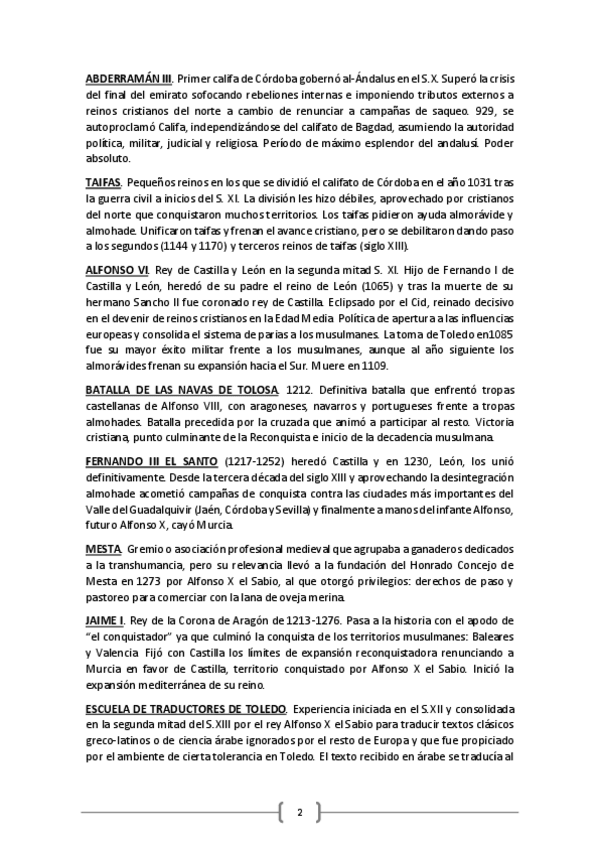 ABDERRAMÁN III. Primer califa de Córdoba gobernó al-Ándalus en el S.X. Superó la crisis del final del emirato sofocando rebeliones internas e imponiendo tributos externos a reinos cristianos del norte a cambio de renunciar a campañas de saqueo. 929, se autoproclamó Califa, independizándose del califato de Bagdad, asumiendo la autoridad política, militar, judicial y religiosa. Período de máximo esplendor del andalusí. Poder absoluto.

TAIFAS. Pequeños reinos en los que se dividió el califato de Córdoba en el año 1031 tras la guerra civil a inicios del S. XI. La división les hizo débiles, aprovechado por cristianos del norte que conquistaron muchos territorios. Los taifas pidieron ayuda almorávide y almohade. Unificaron taifas y frenan el avance cristiano, pero se debilitaron dando paso a los segundos (1144 y 1170) y terceros reinos de taifas (siglo XIII).

ALFONSO VI. Rey de Castilla y León en la segunda mitad S. XI. Hijo de Fernando I de Castilla y León, heredó de su padre el reino de León (1065) y tras la muerte de su hermano Sancho II fue coronado rey de Castilla. Eclipsado por el Cid, reinado decisivo en el devenir de reinos cristianos en la Edad Media. Política de apertura a las influencias europeas y consolida el sistema de parias a los musulmanes. La toma de Toledo en1085 fue su mayor éxito militar frente a los musulmanes, aunque al año siguiente los almorávides frenan su expansión hacia el Sur. Muere en 1109.

BATALLA DE LAS NAVAS DE TOLOSA. 1212. Definitiva batalla que enfrentó tropas castellanas de Alfonso VIII, con aragoneses, navarros y portugueses frente a tropas almohades. Batalla precedida por la cruzada que animó a participar al resto. Victoria cristiana, punto culminante de la Reconquista e inicio de la decadencia musulmana.

FERNANDO III EL SANTO (1217-1252) heredó Castilla y en 1230, León, los unió definitivamente. Desde la tercera década del siglo XIII y aprovechando la desintegración almohade acometió campañas de conquista contra las ciudades más importantes del Valle del Guadalquivir (Jaén, Córdoba y Sevilla) y finalmente a manos del infante Alfonso, futuro Alfonso X, cayó Murcia.

MESTA. Gremio o asociación profesional medieval que agrupaba a ganaderos dedicados a la transhumancia, pero su relevancia llevó a la fundación del Honrado Concejo de Mesta en 1273 por Alfonso X el Sabio, al que otorgó privilegios: derechos de paso y pastoreo para comerciar con la lana de oveja merina.

JAIME I. Rey de la Corona de Aragón de 1213-1276. Pasa a la historia con el apodo de "el conquistador" ya que culminó la conquista de los territorios musulmanes: Baleares y Valencia. Fijó con Castilla los límites de expansión reconquistadora renunciando a Murcia en favor de Castilla, territorio conquistado por Alfonso X el Sabio. Inició la expansión mediterránea de su reino.

ESCUELA DE TRADUCTORES DE TOLEDO. Experiencia iniciada en el S.XII y consolidada en la segunda mitad del S.XIII por el rey Alfonso X el Sabio para traducir textos clásicos greco-latinos o de ciencia árabe ignorados por el resto de Europa y que fue propiciado por el ambiente de cierta tolerancia en Toledo. El texto recibido en árabe se traducía al

2